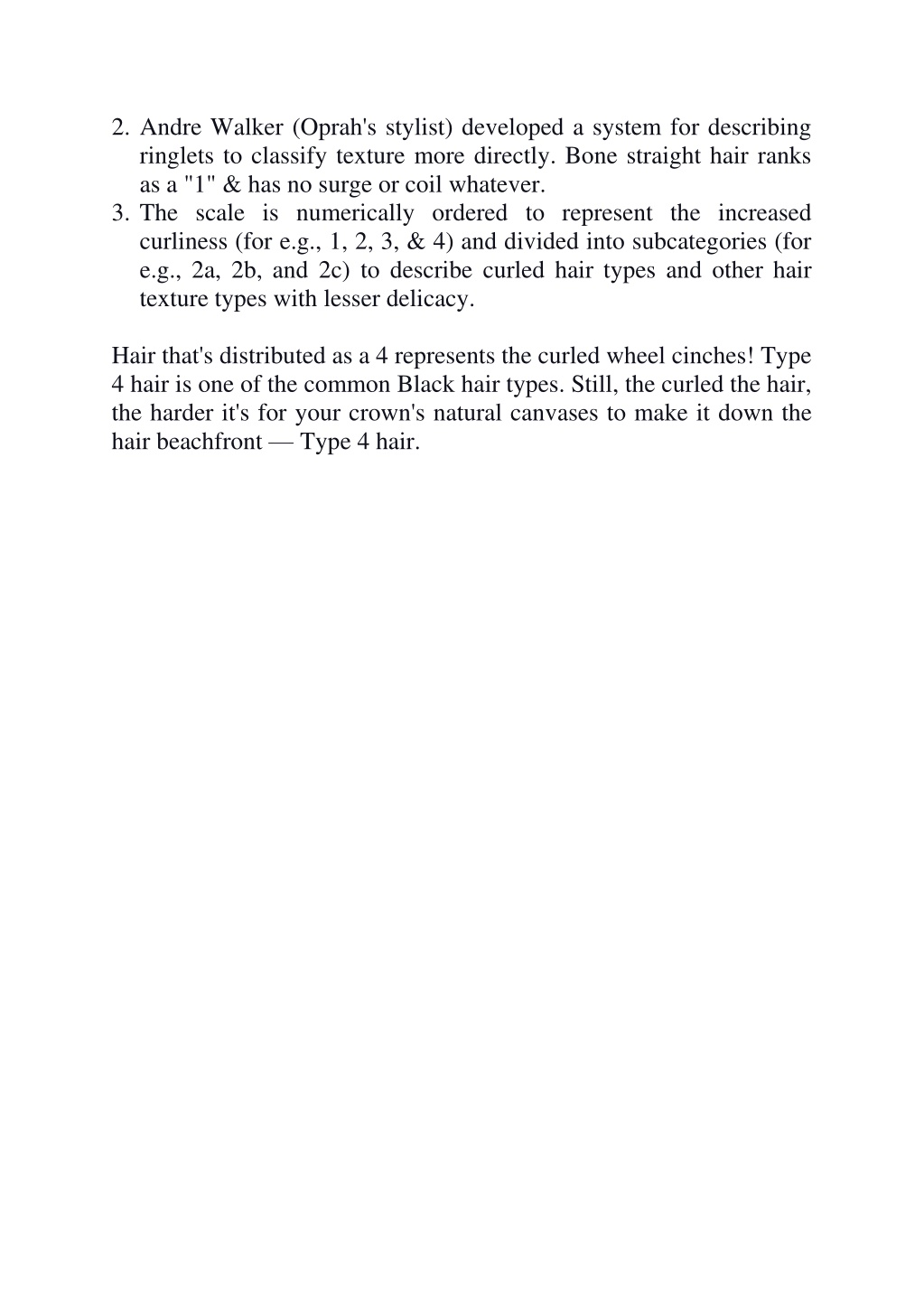 2. Andre Walker (Oprah's stylist) developed a system for describing ringlets to classify texture more directly. Bone straight hair ranks as a "1" & has no surge or coil whatever.
3. The scale is numerically ordered to represent the increased curliness (for e.g., 1, 2, 3, & 4) and divided into subcategories (for e.g., 2a, 2b, and 2c) to describe curled hair types and other hair texture types with lesser delicacy.

Hair that's distributed as a 4 represents the curled wheel cinches! Type 4 hair is one of the common Black hair types. Still, the curled the hair, the harder it's for your crown's natural canvases to make it down the hair beachfront — Type 4 hair.